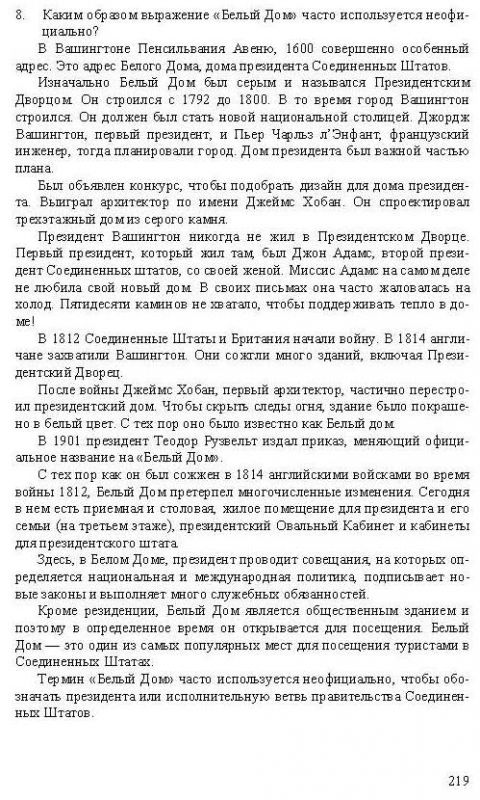 8. Каким образом выражение «Белый Дом» часто используется неофициально?

В Вашингтоне Пенсильвания Авеню, 1600 совершенно особенный адрес. Это адрес Белого Дома, дома президента Соединенных Штатов.

Изначально Белый Дом был серым и назывался Президентским Дворцом. Он строился с 1792 до 1800. В то время город Вашингтон строился. Он должен был стать новой национальной столицей. Джордж Вашингтон, первый президент, и Пьер Чарльз л'Энфант, французский инженер, тогда планировали город. Дом президента был важной частью плана.

Был объявлен конкурс, чтобы подобрать дизайн для дома президента. Выиграл архитектор по имени Джеймс Хобан. Он спроектировал трехэтажный дом из серого камня.

Президент Вашингтон никогда не жил в Президентском Дворце. Первый президент, который жил там, был Джон Адамс, второй президент Соединенных штатов, со своей женой. Миссис Адамс на самом деле не любила свой новый дом. В своих письмах она часто жаловалась на холод. Пятидесяти каминов не хватало, чтобы поддерживать тепло в доме!

В 1812 Соединенные Штаты и Британия начали войну. В 1814 англичане захватили Вашингтон. Они сожгли много зданий, включая Президентский Дворец.

После войны Джеймс Хобан, первый архитектор, частично перестроил президентский дом. Чтобы скрыть следы огня, здание было покрашено в белый цвет. С тех пор оно было известно как Белый дом.

В 1901 президент Теодор Рузвельт издал приказ, меняющий официальное название на «Белый Дом».

С тех пор как он был сожжен в 1814 английскими войсками во время войны 1812, Белый Дом претерпел многочисленные изменения. Сегодня в нем есть приемная и столовая, жилое помещение для президента и его семьи (на третьем этаже), президентский Овальный Кабинет и кабинеты для президентского штата.

Здесь, в Белом Доме, президент проводит совещания, на которых определяется национальная и международная политика, подписывает новые законы и выполняет много служебных обязанностей.

Кроме резиденции, Белый Дом является общественным зданием и поэтому в определенное время он открывается для посещения. Белый Дом — это один из самых популярных мест для посещения туристами в Соединенных Штатах.

Термин «Белый Дом» часто используется неофициально, чтобы обозначать президента или исполнительную ветвь правительства Соединенных Штатов.

219